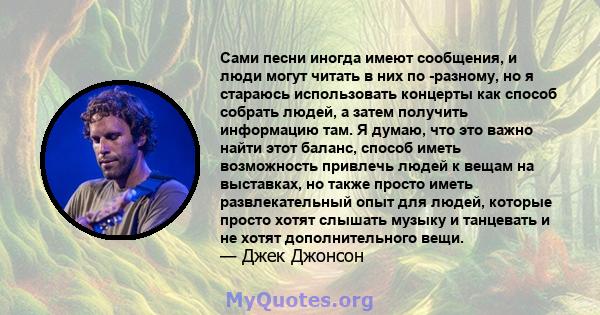 Сами песни иногда имеют сообщения, и люди могут читать в них по -разному, но я стараюсь использовать концерты как способ собрать людей, а затем получить информацию там. Я думаю, что это важно найти этот баланс, способ иметь возможность привлечь людей к вещам на выставках, но также просто иметь развлекательный опыт для людей, которые просто хотят слышать музыку и танцевать и не хотят дополнительного вещи.
— Джек Джонсон

MyQuotes.org